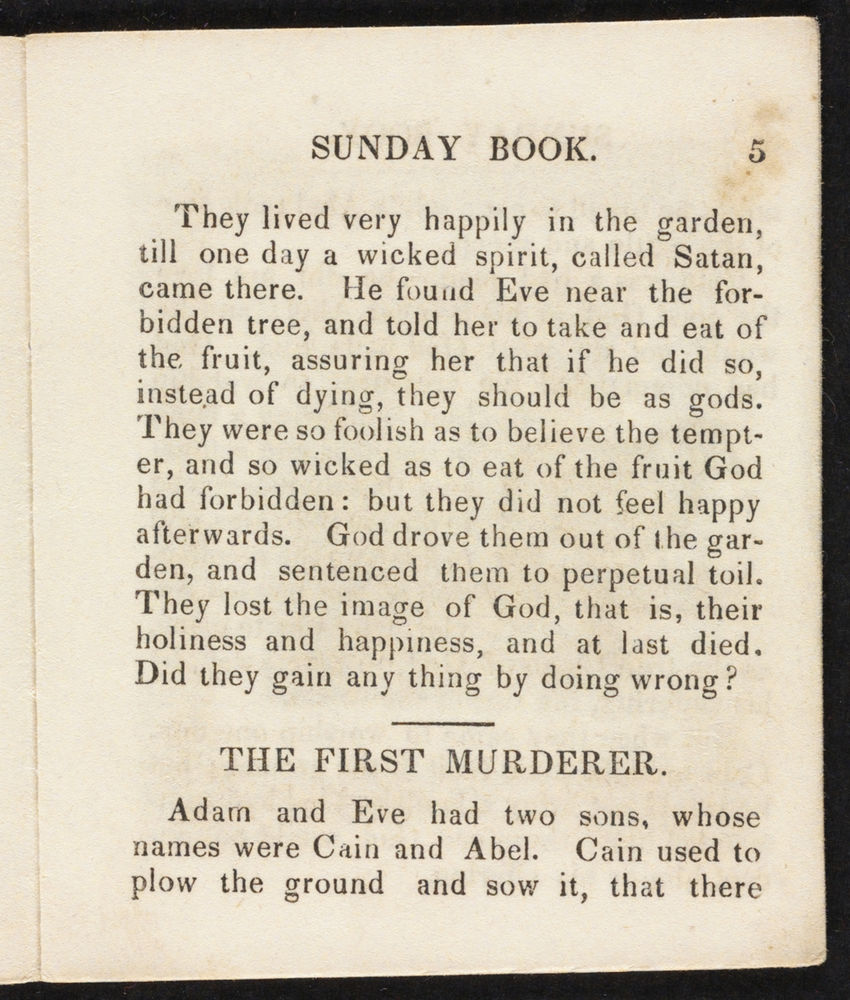 SUNDAY BOOK. 5

They lived very happily in the garden, till one day a wicked spirit, called Satan, came there. He found Eve near the forbidden tree, and told her to take and eat of the fruit, assuring her that if he did so, instead of dying, they should be as gods. They were so foolish as to believe the tempter, and so wicked as to eat of the fruit God had forbidden: but they did not feel happy afterwards. God drove them out of the garden, and sentenced them to perpetual toil. They lost the image of God, that is, their holiness and happiness, and at last died. Did they gain any thing by doing wrong?

THE FIRST MURDERER.

Adam and Eve had two sons, whose names were Cain and Abel. Cain used to plow the ground and sow it, that there